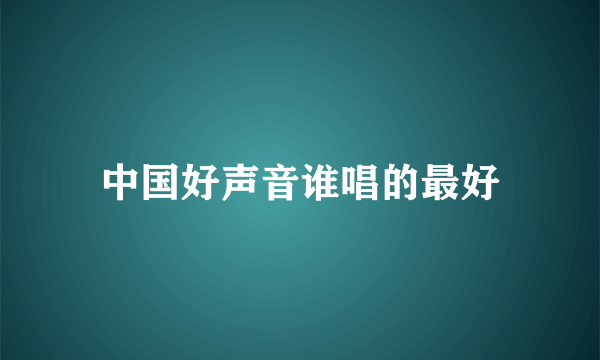 中国好声音谁唱的最好